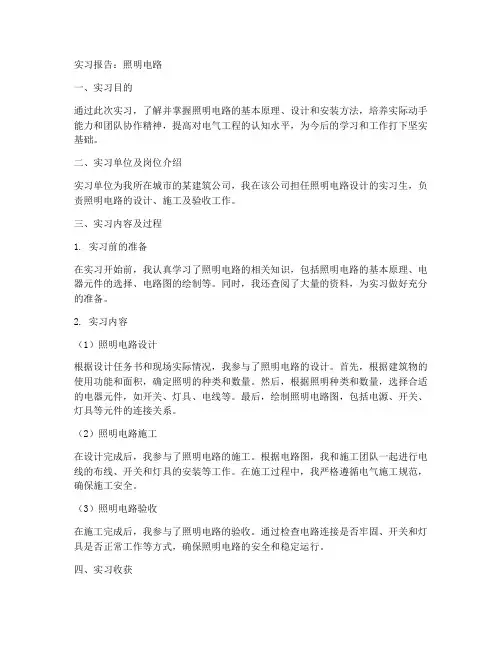 实习报告：照明电路

一、实习目的

通过此次实习，了解并掌握照明电路的基本原理、设计和安装方法，培养实际动手能力和团队协作精神，提高对电气工程的认知水平，为今后的学习和工作打下坚实基础。

二、实习单位及岗位介绍

实习单位为我所在城市的某建筑公司，我在该公司担任照明电路设计的实习生，负责照明电路的设计、施工及验收工作。

三、实习内容及过程

1. 实习前的准备

在实习开始前，我认真学习了照明电路的相关知识，包括照明电路的基本原理、电器元件的选择、电路图的绘制等。同时，我还查阅了大量的资料，为实习做好充分的准备。

2. 实习内容

（1）照明电路设计

根据设计任务书和现场实际情况，我参与了照明电路的设计。首先，根据建筑物的使用功能和面积，确定照明的种类和数量。然后，根据照明种类和数量，选择合适的电器元件，如开关、灯具、电线等。最后，绘制照明电路图，包括电源、开关、灯具等元件的连接关系。

（2）照明电路施工

在设计完成后，我参与了照明电路的施工。根据电路图，我和施工团队一起进行电线的布线、开关和灯具的安装等工作。在施工过程中，我严格遵循电气施工规范，确保施工安全。

（3）照明电路验收

在施工完成后，我参与了照明电路的验收。通过检查电路连接是否牢固、开关和灯具是否正常工作等方式，确保照明电路的安全和稳定运行。

四、实习收获